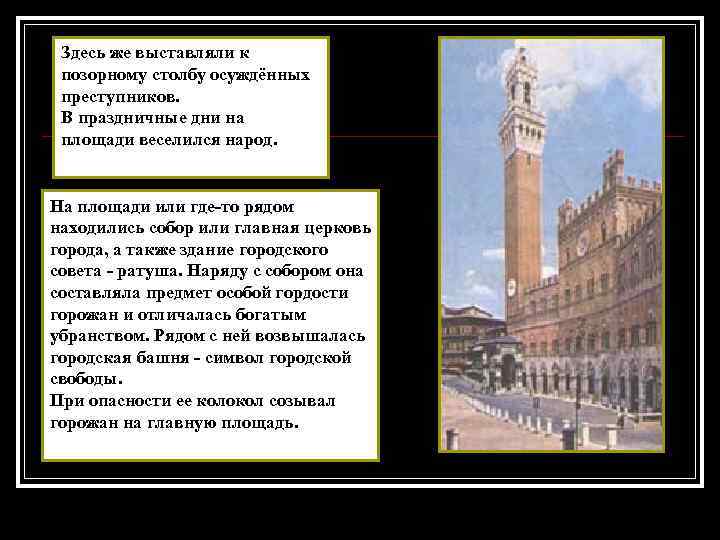 Здесь же выставляли к позорному столбу осуждённых преступников.
В праздничные дни на площади веселился народ.

На площади или где-то рядом находились собор или главная церковь города, а также здание городского совета - ратуша. Наряду с собором она составляла предмет особой гордости горожан и отличалась богатым убранством. Рядом с ней возвышалась городская башня - символ городской свободы.
При опасности ее колокол созывал горожан на главную площадь.